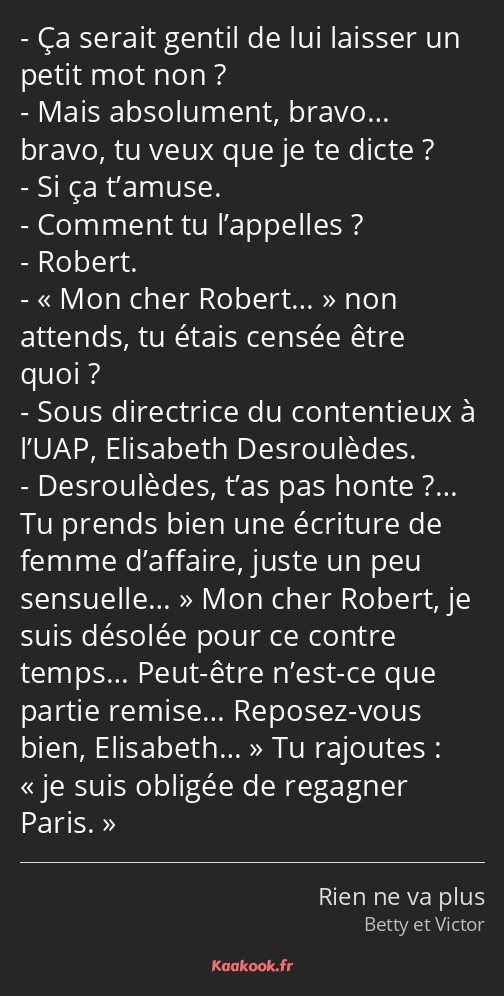 - Ça serait gentil de lui laisser un petit mot non ?
- Mais absolument, bravo… bravo, tu veux que je te dicte ?
- Si ça t’amuse.
- Comment tu l’appelles ?
- Robert.
- « Mon cher Robert… » non attends, tu étais censée être quoi ?
- Sous directrice du contentieux à l’UAP, Elisabeth Desroulèdes.
- Desroulèdes, t’as pas honte ?… Tu prends bien une écriture de femme d’affaire, juste un peu sensuelle… » Mon cher Robert, je suis désolée pour ce contre temps… Peut-être n’est-ce que partie remise… Reposez-vous bien, Elisabeth… » Tu rajoutes : « je suis obligée de regagner Paris. »

Rien ne va plus
Betty et Victor

Kaakook.fr